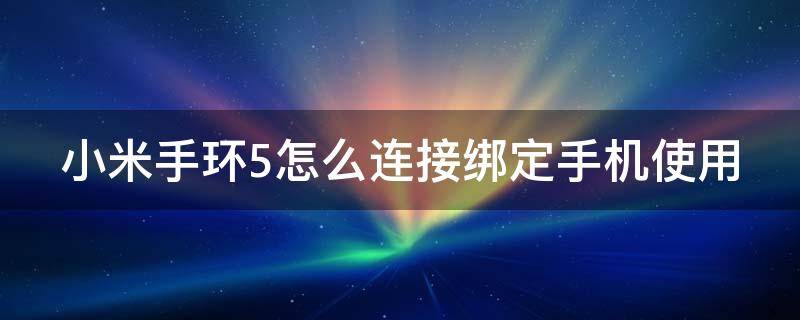 小米手环5怎么连接绑定手机使用